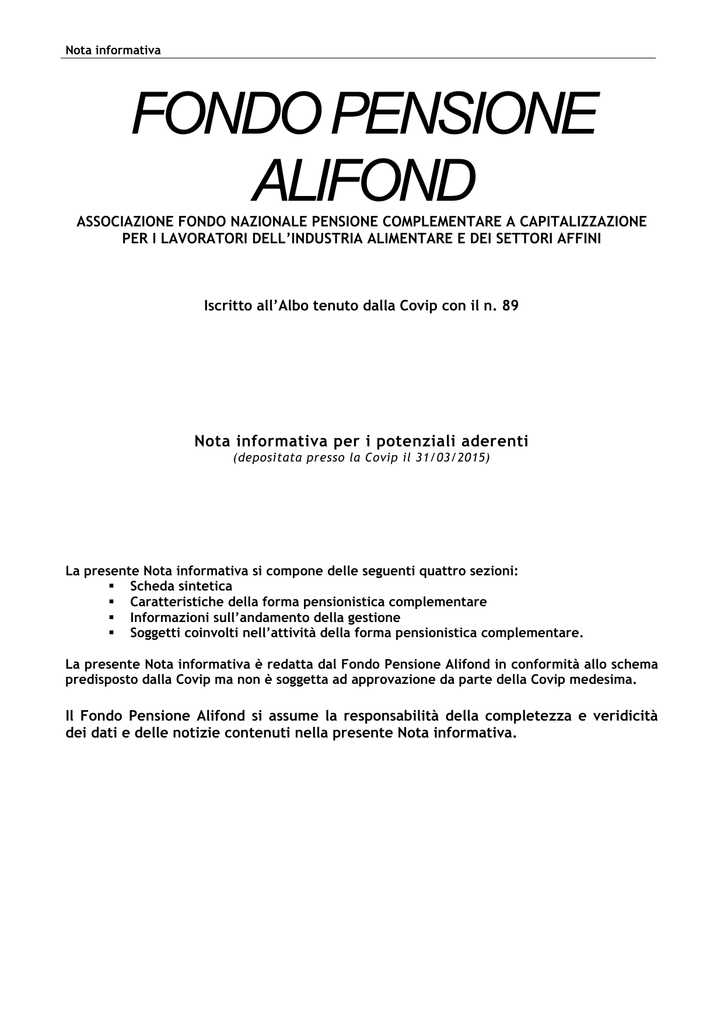 Nota informativa

FONDO PENSIONE ALIFOND

ASSOCIAZIONE FONDO NAZIONALE PENSIONE COMPLEMENTARE A CAPITALIZZAZIONE PER I LAVORATORI DELL'INDUSTRIA ALIMENTARE E DEI SETTORI AFFINI

Iscritto all'Albo tenuto dalla Covip con il n. 89

Nota informativa per i potenziali aderenti
(depositata presso la Covip il 31/03/2015)

La presente Nota informativa si compone delle seguenti quattro sezioni:
▪ Scheda sintetica
▪ Caratteristiche della forma pensionistica complementare
▪ Informazioni sull'andamento della gestione
▪ Soggetti coinvolti nell'attività della forma pensionistica complementare.

La presente Nota informativa è redatta dal Fondo Pensione Alifond in conformità allo schema predisposto dalla Covip ma non è soggetta ad approvazione da parte della Covip medesima.

Il Fondo Pensione Alifond si assume la responsabilità della completezza e veridicità dei dati e delle notizie contenuti nella presente Nota informativa.